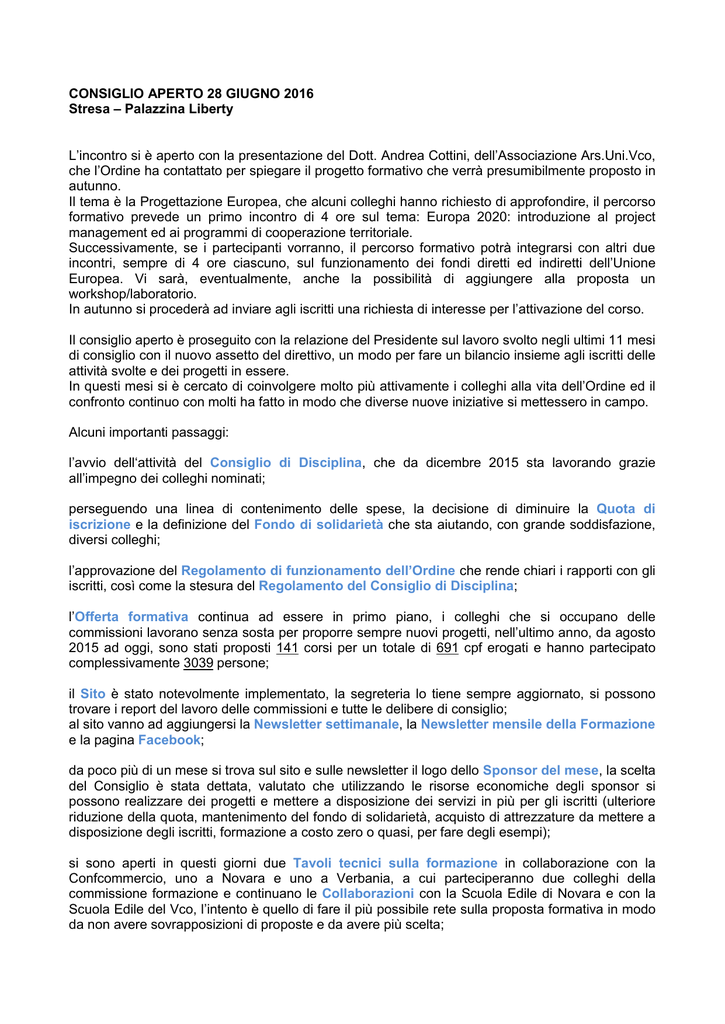 CONSIGLIO APERTO 28 GIUGNO 2016
Stresa – Palazzina Liberty

L'incontro si è aperto con la presentazione del Dott. Andrea Cottini, dell'Associazione Ars.Uni.Vco, che l'Ordine ha contattato per spiegare il progetto formativo che verrà presumibilmente proposto in autunno.
Il tema è la Progettazione Europea, che alcuni colleghi hanno richiesto di approfondire, il percorso formativo prevede un primo incontro di 4 ore sul tema: Europa 2020: introduzione al project management ed ai programmi di cooperazione territoriale.
Successivamente, se i partecipanti vorranno, il percorso formativo potrà integrarsi con altri due incontri, sempre di 4 ore ciascuno, sul funzionamento dei fondi diretti ed indiretti dell'Unione Europea. Vi sarà, eventualmente, anche la possibilità di aggiungere alla proposta un workshop/laboratorio.
In autunno si procederà ad inviare agli iscritti una richiesta di interesse per l'attivazione del corso.

Il consiglio aperto è proseguito con la relazione del Presidente sul lavoro svolto negli ultimi 11 mesi di consiglio con il nuovo assetto del direttivo, un modo per fare un bilancio insieme agli iscritti delle attività svolte e dei progetti in essere.
In questi mesi si è cercato di coinvolgere molto più attivamente i colleghi alla vita dell'Ordine ed il confronto continuo con molti ha fatto in modo che diverse nuove iniziative si mettessero in campo.

Alcuni importanti passaggi:

l'avvio dell'attività del Consiglio di Disciplina, che da dicembre 2015 sta lavorando grazie all'impegno dei colleghi nominati;

perseguendo una linea di contenimento delle spese, la decisione di diminuire la Quota di iscrizione e la definizione del Fondo di solidarietà che sta aiutando, con grande soddisfazione, diversi colleghi;

l'approvazione del Regolamento di funzionamento dell'Ordine che rende chiari i rapporti con gli iscritti, così come la stesura del Regolamento del Consiglio di Disciplina;

l'Offerta formativa continua ad essere in primo piano, i colleghi che si occupano delle commissioni lavorano senza sosta per proporre sempre nuovi progetti, nell'ultimo anno, da agosto 2015 ad oggi, sono stati proposti 141 corsi per un totale di 691 cpf erogati e hanno partecipato complessivamente 3039 persone;

il Sito è stato notevolmente implementato, la segreteria lo tiene sempre aggiornato, si possono trovare i report del lavoro delle commissioni e tutte le delibere di consiglio;
al sito vanno ad aggiungersi la Newsletter settimanale, la Newsletter mensile della Formazione e la pagina Facebook;

da poco più di un mese si trova sul sito e sulle newsletter il logo dello Sponsor del mese, la scelta del Consiglio è stata dettata, valutato che utilizzando le risorse economiche degli sponsor si possono realizzare dei progetti e mettere a disposizione dei servizi in più per gli iscritti (ulteriore riduzione della quota, mantenimento del fondo di solidarietà, acquisto di attrezzature da mettere a disposizione degli iscritti, formazione a costo zero o quasi, per fare degli esempi);

si sono aperti in questi giorni due Tavoli tecnici sulla formazione in collaborazione con la Confcommercio, uno a Novara e uno a Verbania, a cui parteciperanno due colleghi della commissione formazione e continuano le Collaborazioni con la Scuola Edile di Novara e con la Scuola Edile del Vco, l'intento è quello di fare il più possibile rete sulla proposta formativa in modo da non avere sovrapposizioni di proposte e da avere più scelta;